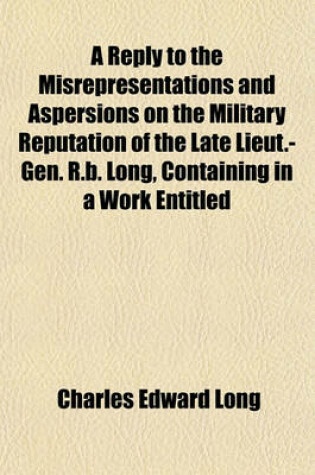 A Reply to the Misrepresentations and Aspersions on the Military Reputation of the Late Lieut.-Gen. R.b. Long, Containing in a Work Entitled

Charles Edward Long